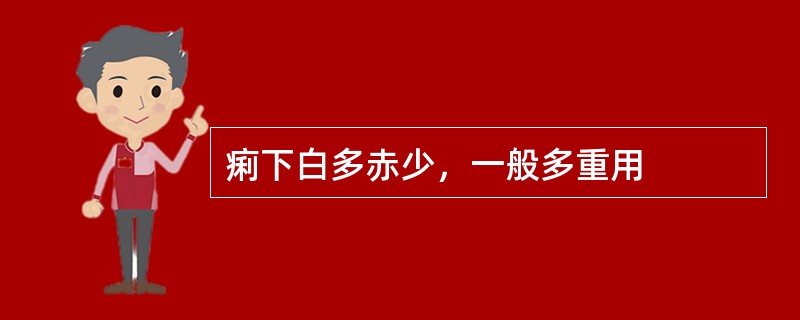 痢下白多赤少，一般多重用